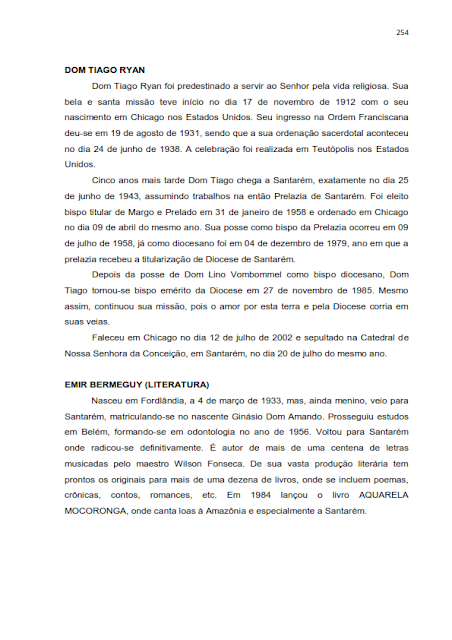 254

DOM TIAGO RYAN

Dom Tiago Ryan foi predestinado a servir ao Senhor pela vida religiosa. Sua bela e santa missão teve início no dia 17 de novembro de 1912 com o seu nascimento em Chicago nos Estados Unidos. Seu ingresso na Ordem Franciscana deu-se em 19 de agosto de 1931, sendo que a sua ordenação sacerdotal aconteceu no dia 24 de junho de 1938. A celebração foi realizada em Teutópolis nos Estados Unidos.

Cinco anos mais tarde Dom Tiago chega a Santarém, exatamente no dia 25 de junho de 1943, assumindo trabalhos na então Prelazia de Santarém. Foi eleito bispo titular de Margo e Prelado em 31 de janeiro de 1958 e ordenado em Chicago no dia 09 de abril do mesmo ano. Sua posse como bispo da Prelazia ocorreu em 09 de julho de 1958, já como diocesano foi em 04 de dezembro de 1979, ano em que a prelazia recebeu a titularização de Diocese de Santarém.

Depois da posse de Dom Lino Vombommel como bispo diocesano, Dom Tiago tornou-se bispo emérito da Diocese em 27 de novembro de 1985. Mesmo assim, continuou sua missão, pois o amor por esta terra e pela Diocese corria em suas veias.

Faleceu em Chicago no dia 12 de julho de 2002 e sepultado na Catedral de Nossa Senhora da Conceição, em Santarém, no dia 20 de julho do mesmo ano.

EMIR BERMEGUY (LITERATURA)

Nasceu em Fordlândia, a 4 de março de 1933, mas, ainda menino, veio para Santarém, matriculando-se no nascente Ginásio Dom Amando. Prosseguiu estudos em Belém, formando-se em odontologia no ano de 1956. Voltou para Santarém onde radicou-se definitivamente. É autor de mais de uma centena de letras musicadas pelo maestro Wilson Fonseca. De sua vasta produção literária tem prontos os originais para mais de uma dezena de livros, onde se incluem poemas, crônicas, contos, romances, etc. Em 1984 lançou o livro AQUARELA MOCORONGA, onde canta loas à Amazônia e especialmente a Santarém.